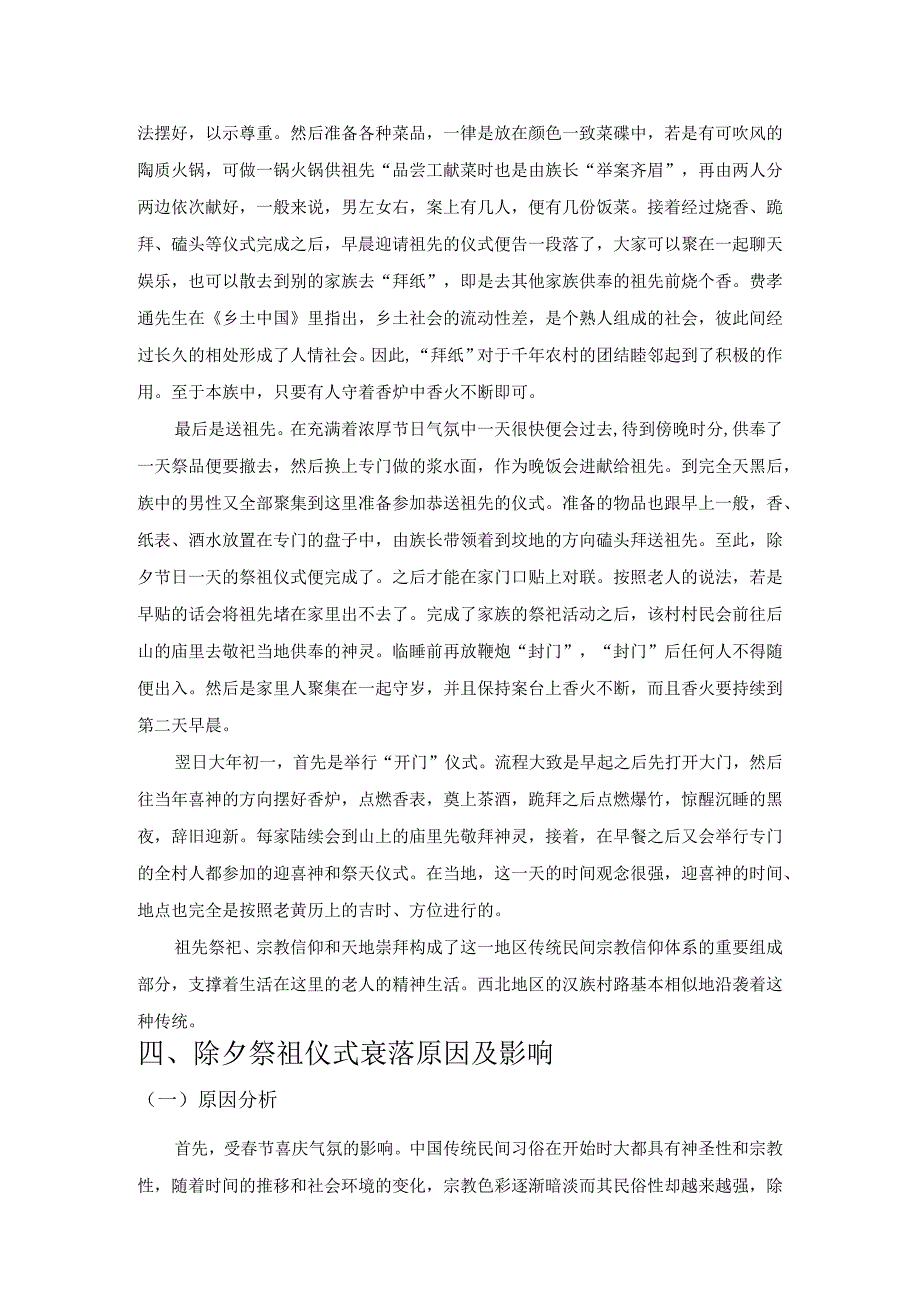 法摆好，以示尊重。然后准备各种菜品，一律是放在颜色一致菜碟中，若是有可吹风的陶质火锅，可做一锅火锅供祖先“品尝工献菜时也是由族长“举案齐眉”，再由两人分两边依次献好，一般来说，男左女右，案上有几人，便有几份饭菜。接着经过烧香、跪拜、磕头等仪式完成之后，早晨迎请祖先的仪式便告一段落了，大家可以聚在一起聊天娱乐，也可以散去到别的家族去“拜纸”，即是去其他家族供奉的祖先前烧个香。费孝通先生在《乡土中国》里指出，乡土社会的流动性差，是个熟人组成的社会，彼此间经过长久的相处形成了人情社会。因此，“拜纸”对于千年农村的团结睦邻起到了积极的作用。至于本族中，只要有人守着香炉中香火不断即可。

最后是送祖先。在充满着浓厚节日气氛中一天很快便会过去，待到傍晚时分，供奉了一天祭品便要撤去，然后换上专门做的浆水面，作为晚饭会进献给祖先。到完全天黑后，族中的男性又全部聚集到这里准备参加恭送祖先的仪式。准备的物品也跟早上一般，香、纸表、酒水放置在专门的盘子中，由族长带领着到坟地的方向磕头拜送祖先。至此，除夕节日一天的祭祖仪式便完成了。之后才能在家门口贴上对联。按照老人的说法，若是早贴的话会将祖先堵在家里出不去了。完成了家族的祭祀活动之后，该村村民会前往后山的庙里去敬祀当地供奉的神灵。临睡前再放鞭炮“封门”，“封门”后任何人不得随便出入。然后是家里人聚集在一起守岁，并且保持案台上香火不断，而且香火要持续到第二天早晨。

翌日大年初一，首先是举行“开门”仪式。流程大致是早起之后先打开大门，然后往当年喜神的方向摆好香炉，点燃香表，奠上茶酒，跪拜之后点燃爆竹，惊醒沉睡的黑夜，辞旧迎新。每家陆续会到山上的庙里先敬拜神灵，接着，在早餐之后又会举行专门的全村人都参加的迎喜神和祭天仪式。在当地，这一天的时间观念很强，迎喜神的时间、地点也完全是按照老黄历上的吉时、方位进行的。

祖先祭祀、宗教信仰和天地崇拜构成了这一地区传统民间宗教信仰体系的重要组成部分，支撑着生活在这里的老人的精神生活。西北地区的汉族村路基本相似地沿袭着这种传统。

四、除夕祭祖仪式衰落原因及影响

（一）原因分析

首先，受春节喜庆气氛的影响。中国传统民间习俗在开始时大都具有神圣性和宗教性，随着时间的推移和社会环境的变化，宗教色彩逐渐暗淡而其民俗性却越来越强，除